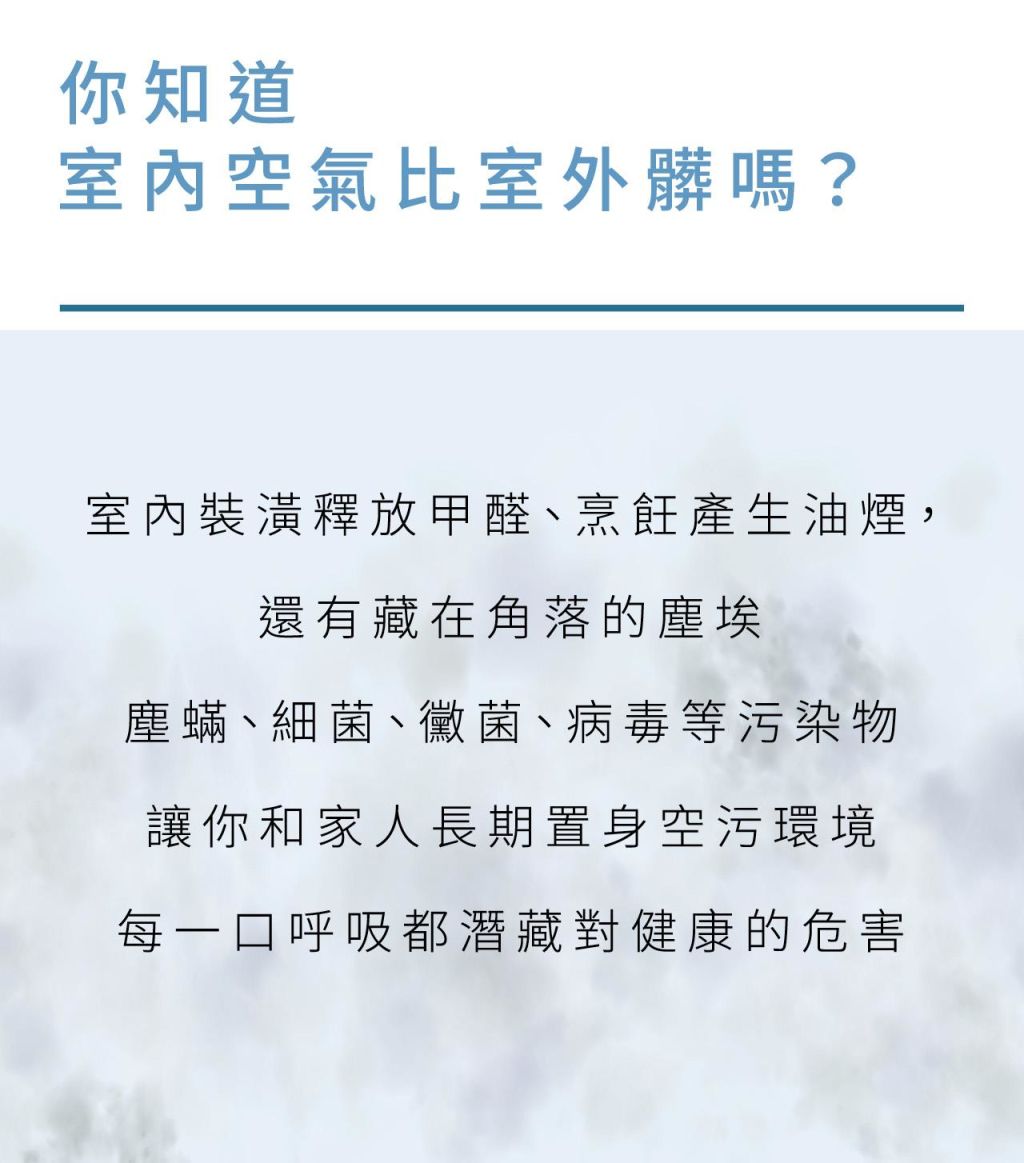 你知道
室內空氣比室外髒嗎？

室內裝潢釋放甲醛、烹飪產生油煙，
還有藏在角落的塵埃
塵蟎、細菌、黴菌、病毒等污染物
讓你和家人長期置身空污環境
每一口呼吸都潛藏對健康的危害